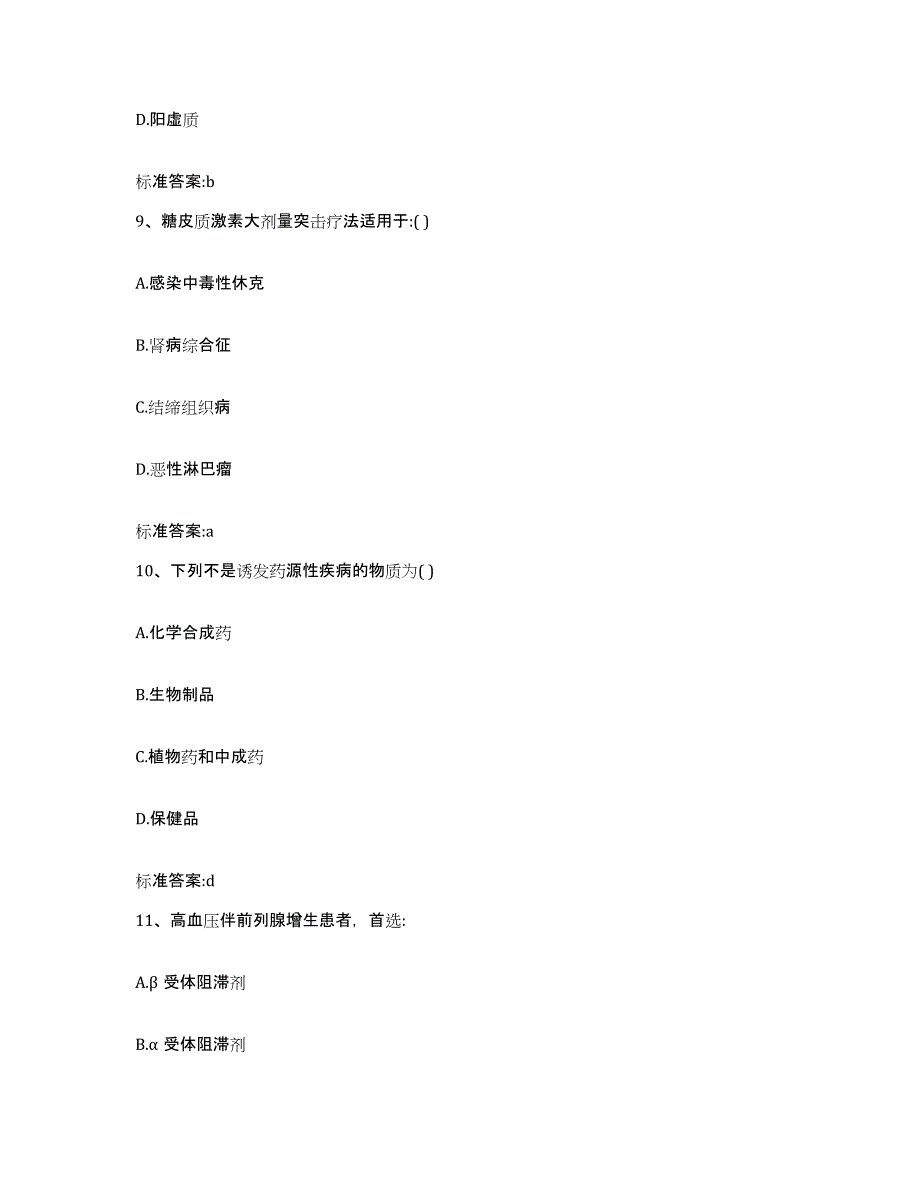 D.阳虚质

标准答案:b

9、糖皮质激素大剂量突击疗法适用于:( )

A.感染中毒性休克

B.肾病综合征

C.结缔组织病

D.恶性淋巴瘤

标准答案:a

10、下列不是诱发药源性疾病的物质为( )

A.化学合成药

B.生物制品

C.植物药和中成药

D.保健品

标准答案:d

11、高血压伴前列腺增生患者，首选:

A.β 受体阻滞剂

B.α 受体阻滞剂